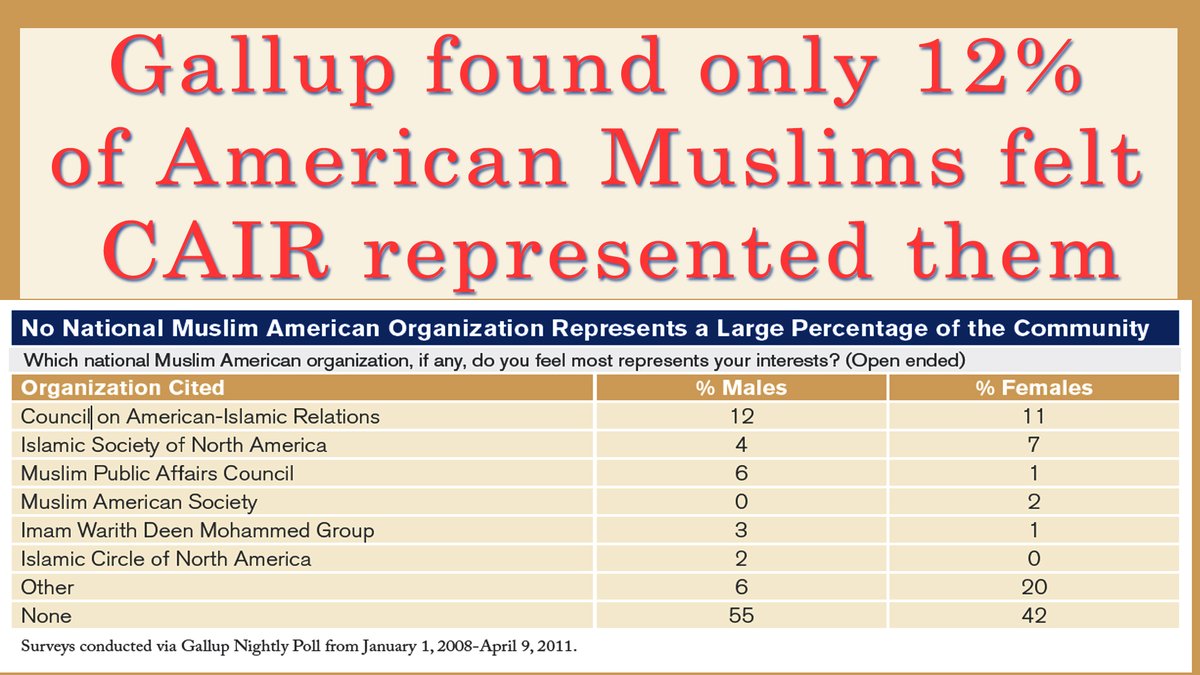 Gallup found only 12% of American Muslims felt CAIR represented them

No National Muslim American Organization Represents a Large Percentage of the Community

Which national Muslim American organization, if any, do you feel most represents your interests? (Open ended)

| Organization Cited | % Males | % Females |
|---|---|---|
| Council on American-Islamic Relations | 12 | 11 |
| Islamic Society of North America | 4 | 7 |
| Muslim Public Affairs Council | 6 | 1 |
| Muslim American Society | 0 | 2 |
| Imam Warith Deen Mohammed Group | 3 | 1 |
| Islamic Circle of North America | 2 | 0 |
| Other | 6 | 20 |
| None | 55 | 42 |

Surveys conducted via Gallup Nightly Poll from January 1, 2008-April 9, 2011.